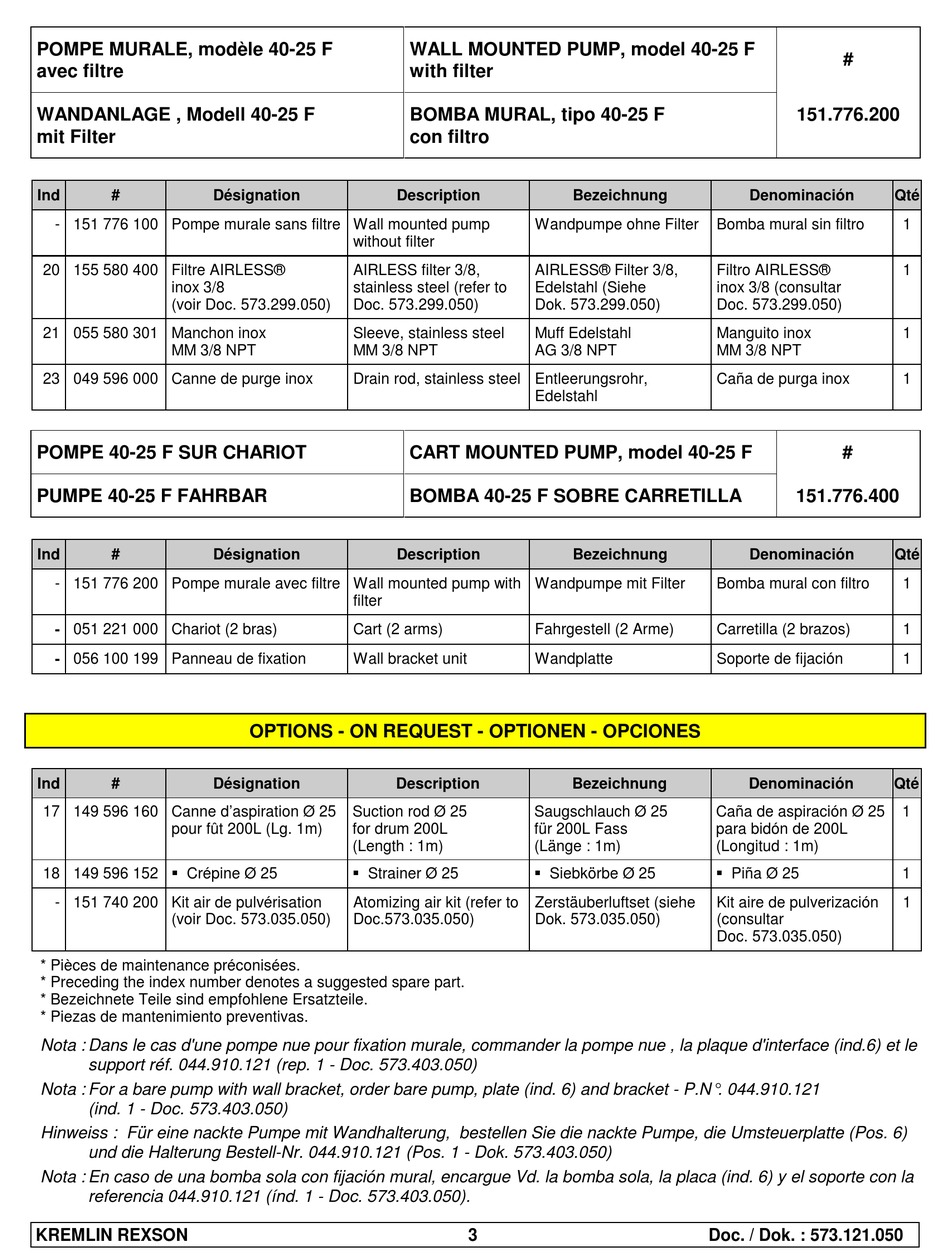 | POMPE MURALE, modèle 40-25 F avec filtre | WALL MOUNTED PUMP, model 40-25 F with filter | # |
|---|---|---|
| WANDANLAGE , Modell 40-25 F mit Filter | BOMBA MURAL, tipo 40-25 F con filtro | 151.776.200 |

| Ind | # | Désignation | Description | Bezeichnung | Denominación | Qté |
|---|---|---|---|---|---|---|
| - | 151 776 100 | Pompe murale sans filtre | Wall mounted pump without filter | Wandpumpe ohne Filter | Bomba mural sin filtro | 1 |
| 20 | 155 580 400 | Filtre AIRLESS® inox 3/8 (voir Doc. 573.299.050) | AIRLESS filter 3/8, stainless steel (refer to Doc. 573.299.050) | AIRLESS® Filter 3/8, Edelstahl (Siehe Dok. 573.299.050) | Filtro AIRLESS® inox 3/8 (consultar Doc. 573.299.050) | 1 |
| 21 | 055 580 301 | Manchon inox MM 3/8 NPT | Sleeve, stainless steel MM 3/8 NPT | Muff Edelstahl AG 3/8 NPT | Manguito inox MM 3/8 NPT | 1 |
| 23 | 049 596 000 | Canne de purge inox | Drain rod, stainless steel | Entleerungsrohr, Edelstahl | Caña de purga inox | 1 |

| POMPE 40-25 F SUR CHARIOT | CART MOUNTED PUMP, model 40-25 F | # |
|---|---|---|
| PUMPE 40-25 F FAHRBAR | BOMBA 40-25 F SOBRE CARRETILLA | 151.776.400 |

| Ind | # | Désignation | Description | Bezeichnung | Denominación | Qté |
|---|---|---|---|---|---|---|
| - | 151 776 200 | Pompe murale avec filtre | Wall mounted pump with filter | Wandpumpe mit Filter | Bomba mural con filtro | 1 |
| - | 051 221 000 | Chariot (2 bras) | Cart (2 arms) | Fahrgestell (2 Arme) | Carretilla (2 brazos) | 1 |
| - | 056 100 199 | Panneau de fixation | Wall bracket unit | Wandplatte | Soporte de fijación | 1 |

OPTIONS - ON REQUEST - OPTIONEN - OPCIONES

| Ind | # | Désignation | Description | Bezeichnung | Denominación | Qté |
|---|---|---|---|---|---|---|
| 17 | 149 596 160 | Canne d'aspiration Ø 25 pour fût 200L (Lg. 1m) | Suction rod Ø 25 for drum 200L (Length : 1m) | Saugschlauch Ø 25 für 200L Fass (Länge : 1m) | Caña de aspiración Ø 25 para bidón de 200L (Longitud : 1m) | 1 |
| 18 | 149 596 152 | ▪ Crépine Ø 25 | ▪ Strainer Ø 25 | ▪ Siebkörbe Ø 25 | ▪ Piña Ø 25 | 1 |
| - | 151 740 200 | Kit air de pulvérisation (voir Doc. 573.035.050) | Atomizing air kit (refer to Doc.573.035.050) | Zerstäuberluftset (siehe Dok. 573.035.050) | Kit aire de pulverización (consultar Doc. 573.035.050) | 1 |

* Pièces de maintenance préconisées.
* Preceding the index number denotes a suggested spare part.
* Bezeichnete Teile sind empfohlene Ersatzteile.
* Piezas de mantenimiento preventivas.

Nota : Dans le cas d'une pompe nue pour fixation murale, commander la pompe nue , la plaque d'interface (ind.6) et le support réf. 044.910.121 (rep. 1 - Doc. 573.403.050)

Nota : For a bare pump with wall bracket, order bare pump, plate (ind. 6) and bracket - P.N°. 044.910.121 (ind. 1 - Doc. 573.403.050)

Hinweiss : Für eine nackte Pumpe mit Wandhalterung, bestellen Sie die nackte Pumpe, die Umsteuerplatte (Pos. 6) und die Halterung Bestell-Nr. 044.910.121 (Pos. 1 - Dok. 573.403.050)

Nota : En caso de una bomba sola con fijación mural, encargue Vd. la bomba sola, la placa (ind. 6) y el soporte con la referencia 044.910.121 (índ. 1 - Doc. 573.403.050).

KREMLIN REXSON 3 Doc. / Dok. : 573.121.050